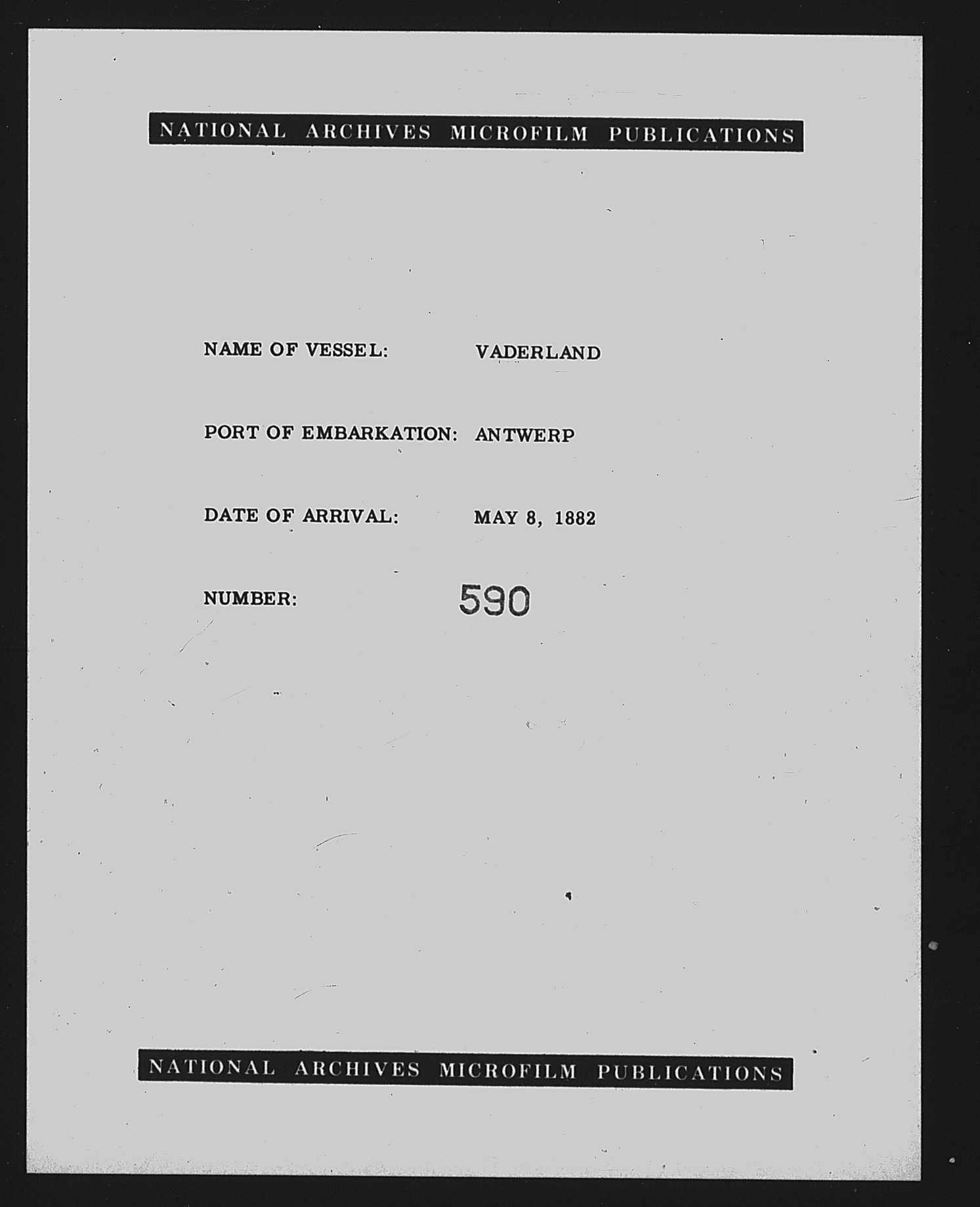 NATIONAL ARCHIVES MICROFILM PUBLICATIONS

NAME OF VESSEL: VADERLAND

PORT OF EMBARKATION: ANTWERP

DATE OF ARRIVAL: MAY 8, 1882

NUMBER: 590

NATIONAL ARCHIVES MICROFILM PUBLICATIONS